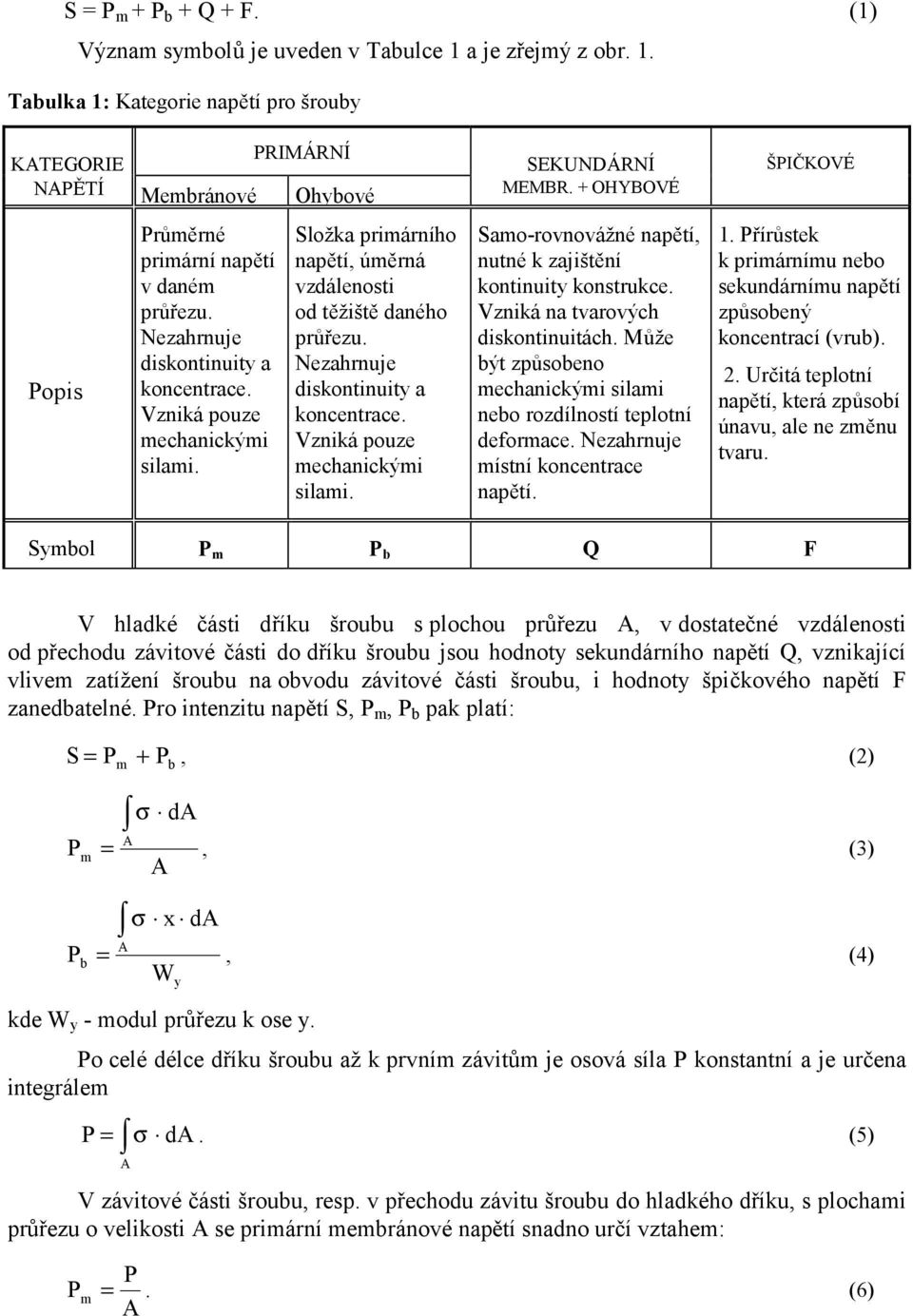 $S = P_m + P_b + Q + F.$ (1)

Význam symbolů je uveden v Tabulce 1 a je zřejmý z obr. 1.

Tabulka 1: Kategorie napětí pro šrouby

| KATEGORIE NAPĚTÍ | PRIMÁRNÍ Membránové | PRIMÁRNÍ Ohybové | SEKUNDÁRNÍ MEMBR. + OHYBOVÉ | ŠPIČKOVÉ |
|---|---|---|---|---|
| Popis | Průměrné primární napětí v daném průřezu. Nezahrnuje diskontinuity a koncentrace. Vzniká pouze mechanickými silami. | Složka primárního napětí, úměrná vzdálenosti od těžiště daného průřezu. Nezahrnuje diskontinuity a koncentrace. Vzniká pouze mechanickými silami. | Samo-rovnovážné napětí, nutné k zajištění kontinuity konstrukce. Vzniká na tvarových diskontinuitách. Může být způsobeno mechanickými silami nebo rozdílností teplotní deformace. Nezahrnuje místní koncentrace napětí. | 1. Přírůstek k primárnímu nebo sekundárnímu napětí způsobený koncentrací (vrub). 2. Určitá teplotní napětí, která způsobí únavu, ale ne změnu tvaru. |
| Symbol | $P_m$ | $P_b$ | Q | F |

V hladké části dříku šroubu s plochou průřezu A, v dostatečné vzdálenosti od přechodu závitové části do dříku šroubu jsou hodnoty sekundárního napětí Q, vznikající vlivem zatížení šroubu na obvodu závitové části šroubu, i hodnoty špičkového napětí F zanedbatelné. Pro intenzitu napětí S, $P_m$, $P_b$ pak platí:

$S = P_m + P_b,$ (2)

$P_m = \frac{\int_A \sigma \cdot dA}{A},$ (3)

$P_b = \frac{\int_A \sigma \cdot x \cdot dA}{W_y},$ (4)

kde $W_y$ - modul průřezu k ose y.

Po celé délce dříku šroubu až k prvním závitům je osová síla P konstantní a je určena integrálem

$P = \int_A \sigma \cdot dA.$ (5)

V závitové části šroubu, resp. v přechodu závitu šroubu do hladkého dříku, s plochami průřezu o velikosti A se primární membránové napětí snadno určí vztahem:

$P_m = \frac{P}{A}.$ (6)